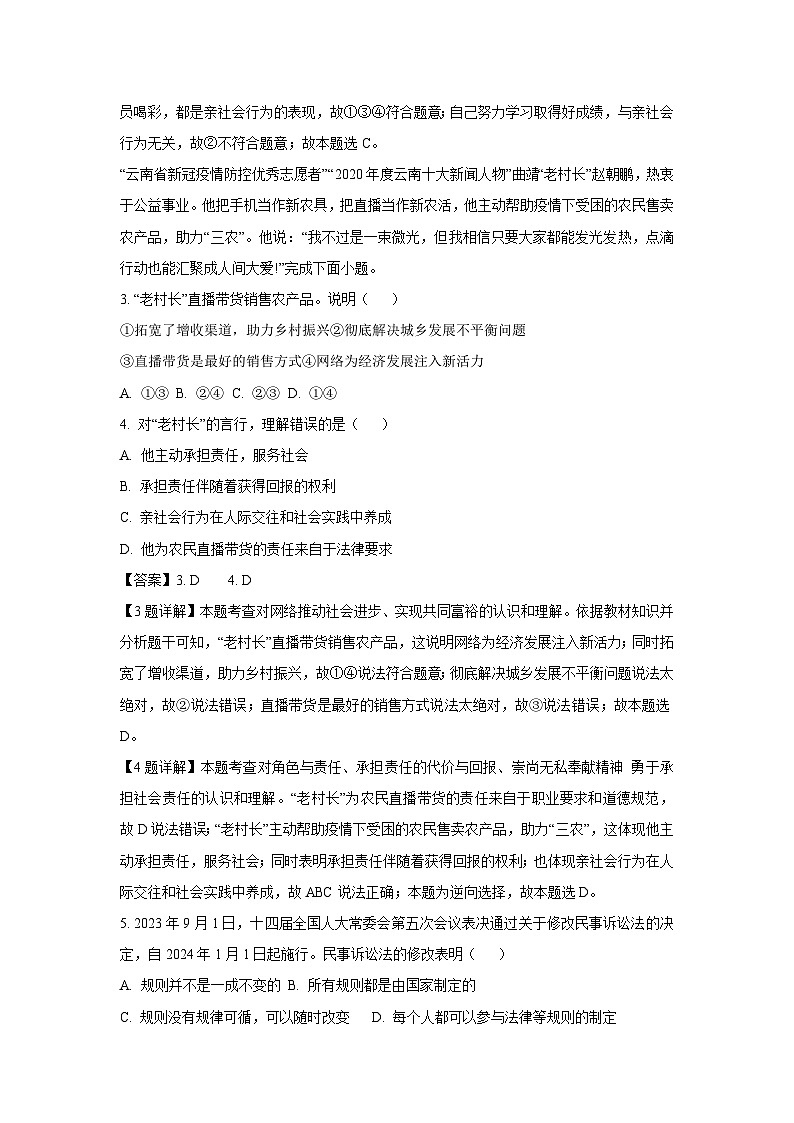 员喝彩，都是亲社会行为的表现，故①③④符合题意；自己努力学习取得好成绩，与亲社会行为无关，故②不符合题意；故本题选 C。

“云南省新冠疫情防控优秀志愿者”“2020 年度云南十大新闻人物”曲靖“老村长”赵朝鹏，热衷于公益事业。他把手机当作新农具，把直播当作新农活，他主动帮助疫情下受困的农民售卖农产品，助力“三农”。他说：“我不过是一束微光，但我相信只要大家都能发光发热，点滴行动也能汇聚成人间大爱!”完成下面小题。

3. “老村长”直播带货销售农产品。说明（　　）

①拓宽了增收渠道，助力乡村振兴②彻底解决城乡发展不平衡问题

③直播带货是最好的销售方式④网络为经济发展注入新活力

A. ①③ B. ②④ C. ②③ D. ①④

4. 对“老村长”的言行，理解错误的是（　　）

A. 他主动承担责任，服务社会

B. 承担责任伴随着获得回报的权利

C. 亲社会行为在人际交往和社会实践中养成

D. 他为农民直播带货的责任来自于法律要求

【答案】3. D　　4. D

【3 题详解】本题考查对网络推动社会进步、实现共同富裕的认识和理解。依据教材知识并分析题干可知，“老村长”直播带货销售农产品，这说明网络为经济发展注入新活力；同时拓宽了增收渠道，助力乡村振兴，故①④说法符合题意；彻底解决城乡发展不平衡问题说法太绝对，故②说法错误；直播带货是最好的销售方式说法太绝对，故③说法错误；故本题选 D。

【4 题详解】本题考查对角色与责任、承担责任的代价与回报、崇尚无私奉献精神 勇于承担社会责任的认识和理解。“老村长”为农民直播带货的责任来自于职业要求和道德规范，故 D 说法错误；“老村长”主动帮助疫情下受困的农民售卖农产品，助力“三农”，这体现他主动承担责任，服务社会；同时表明承担责任伴随着获得回报的权利；也体现亲社会行为在人际交往和社会实践中养成，故 ABC 说法正确；本题为逆向选择，故本题选 D。

5. 2023 年 9 月 1 日，十四届全国人大常委会第五次会议表决通过关于修改民事诉讼法的决定，自 2024 年 1 月 1 日起施行。民事诉讼法的修改表明（　　）

A. 规则并不是一成不变的 B. 所有规则都是由国家制定的

C. 规则没有规律可循，可以随时改变　D. 每个人都可以参与法律等规则的制定